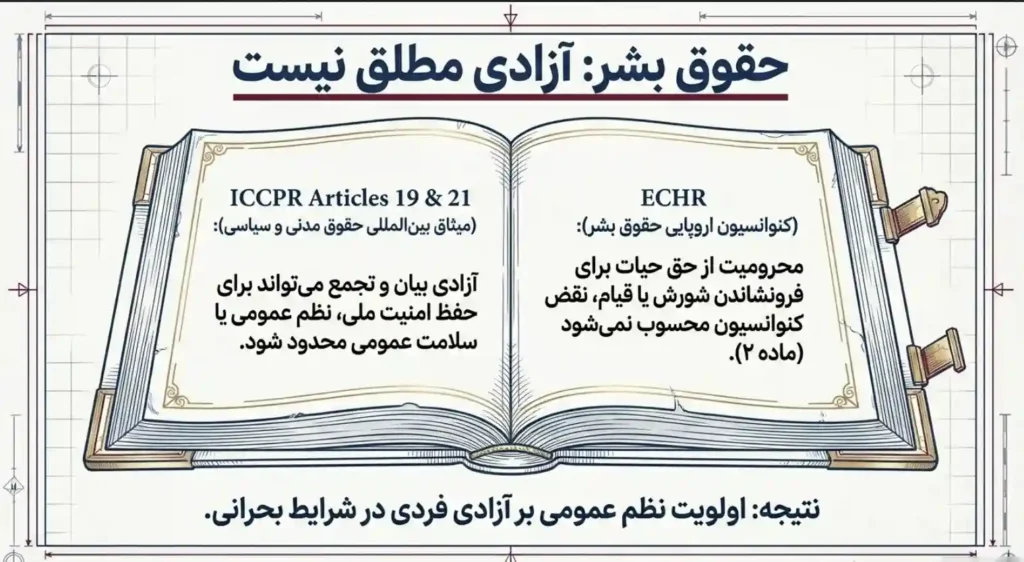 حقوق بشر: آزادی مطلق نیست

ECHR
(کنوانسیون اروپایی حقوق بشر):

محرومیت از حق حیات برای فرونشاندن شورش یا قیام، نقض کنوانسیون محسوب نمی‌شود (ماده ۲).

ICCPR Articles 19 & 21
(میثاق بین‌المللی حقوق مدنی و سیاسی):

آزادی بیان و تجمع می‌تواند برای حفظ امنیت ملی، نظم عمومی یا سلامت عمومی محدود شود.

نتیجه: اولویت نظم عمومی بر آزادی فردی در شرایط بحرانی.